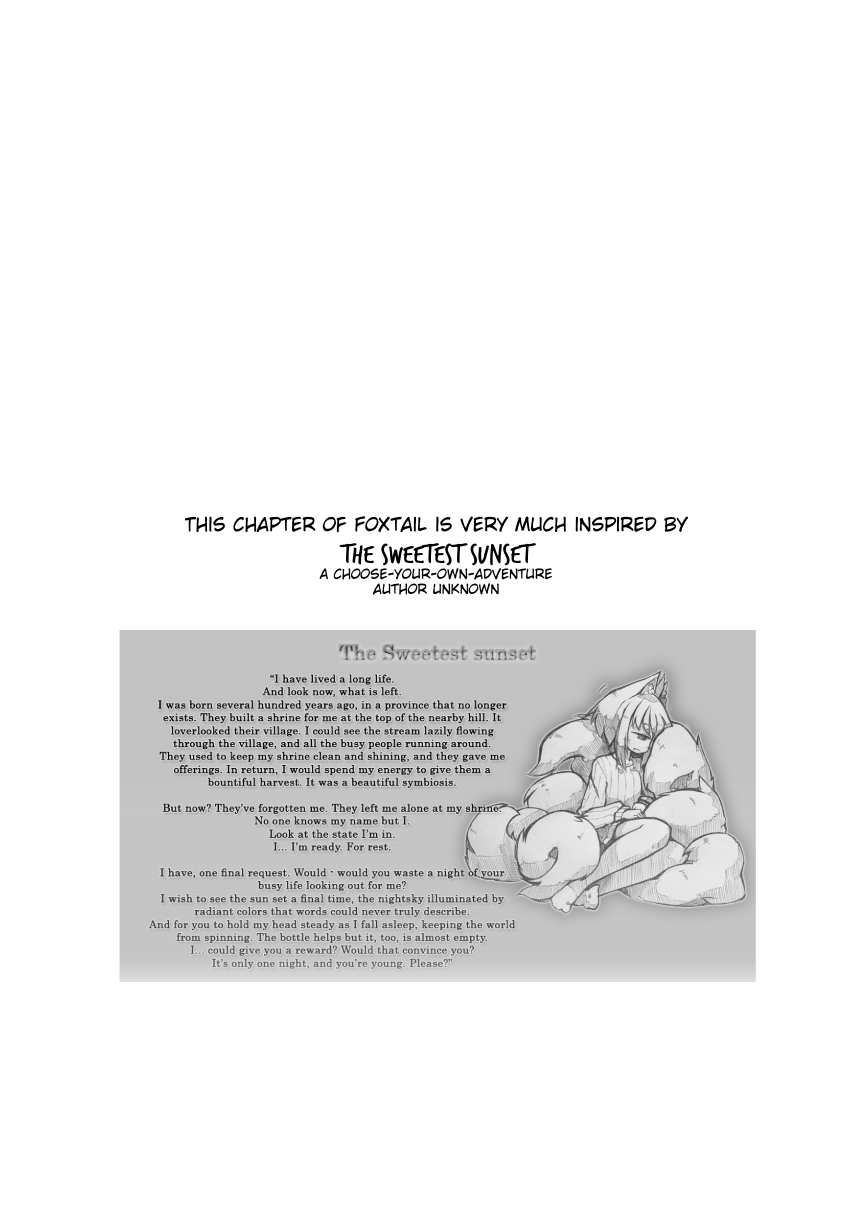 THIS CHAPTER OF FOXTAIL IS VERY MUCH INSPIRED BY

THE SWEETEST SUNSET

A CHOOSE-YOUR-OWN-ADVENTURE
AUTHOR UNKNOWN

The Sweetest sunset

"I have lived a long life.
And look now, what is left.
I was born several hundred years ago, in a province that no longer exists. They built a shrine for me at the top of the nearby hill. It loverlooked their village. I could see the stream lazily flowing through the village, and all the busy people running around. They used to keep my shrine clean and shining, and they gave me offerings. In return, I would spend my energy to give them a bountiful harvest. It was a beautiful symbiosis.

But now? They've forgotten me. They left me alone at my shrine.
No one knows my name but I.
Look at the state I'm in.
I... I'm ready. For rest.

I have, one final request. Would - would you waste a night of your busy life looking out for me?
I wish to see the sun set a final time, the nightsky illuminated by radiant colors that words could never truly describe.
And for you to hold my head steady as I fall asleep, keeping the world from spinning. The bottle helps but it, too, is almost empty.
I... could give you a reward? Would that convince you?
It's only one night, and you're young. Please?"